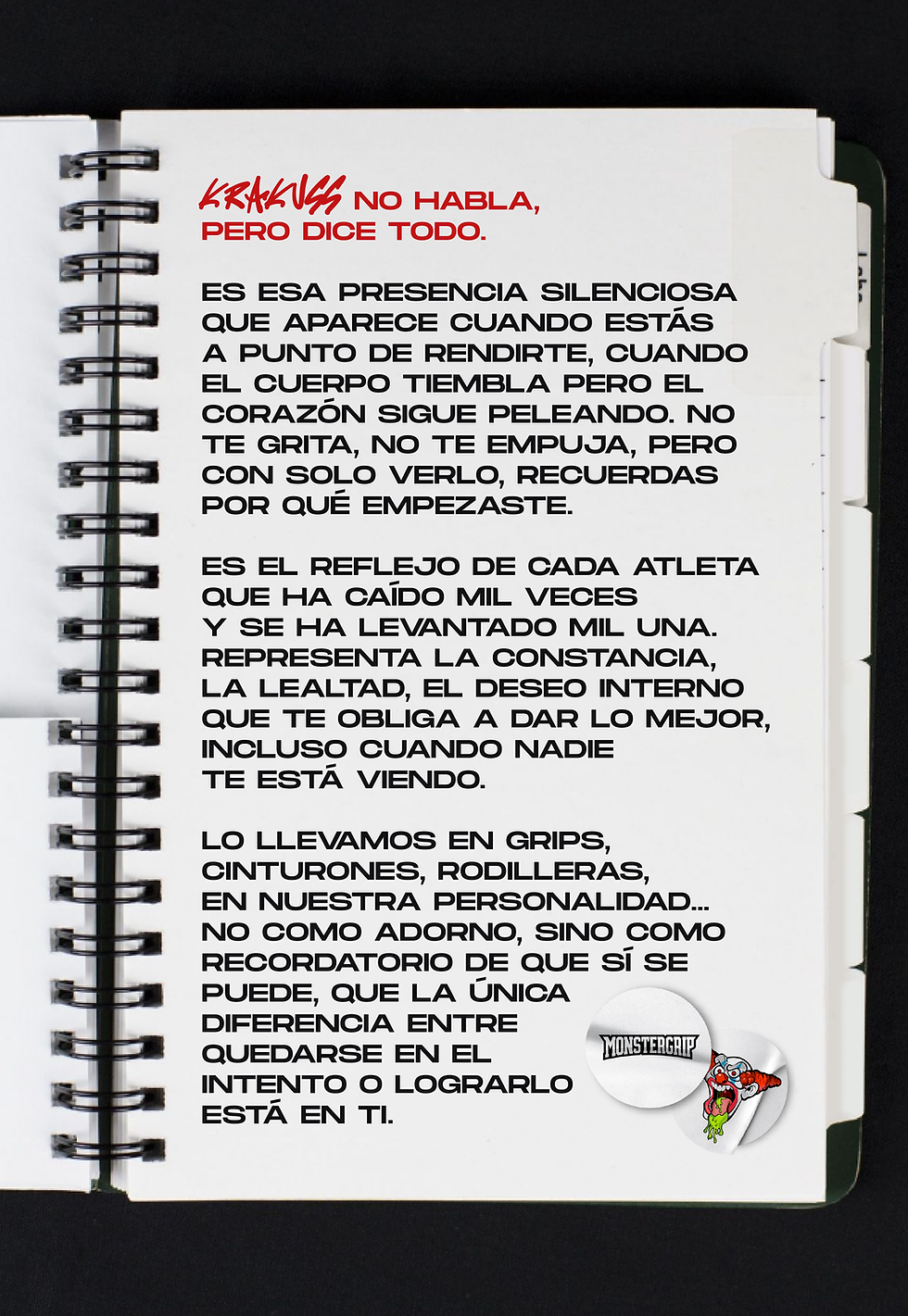 KRAKUSS NO HABLA, PERO DICE TODO.

ES ESA PRESENCIA SILENCIOSA QUE APARECE CUANDO ESTÁS A PUNTO DE RENDIRTE, CUANDO EL CUERPO TIEMBLA PERO EL CORAZÓN SIGUE PELEANDO. NO TE GRITA, NO TE EMPUJA, PERO CON SOLO VERLO, RECUERDAS POR QUÉ EMPEZASTE.

ES EL REFLEJO DE CADA ATLETA QUE HA CAÍDO MIL VECES Y SE HA LEVANTADO MIL UNA. REPRESENTA LA CONSTANCIA, LA LEALTAD, EL DESEO INTERNO QUE TE OBLIGA A DAR LO MEJOR, INCLUSO CUANDO NADIE TE ESTÁ VIENDO.

LO LLEVAMOS EN GRIPS, CINTURONES, RODILLERAS, EN NUESTRA PERSONALIDAD... NO COMO ADORNO, SINO COMO RECORDATORIO DE QUE SÍ SE PUEDE, QUE LA ÚNICA DIFERENCIA ENTRE QUEDARSE EN EL INTENTO O LOGRARLO ESTÁ EN TI.

MONSTERGRIP